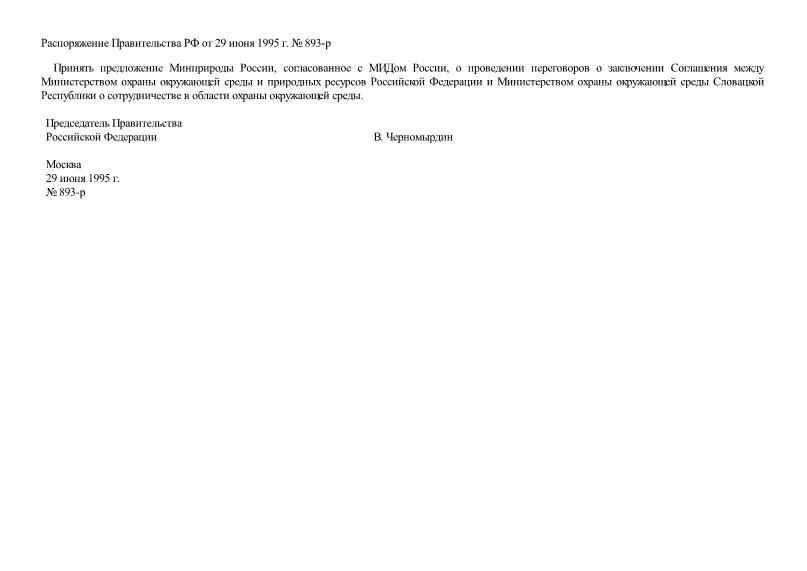 Распоряжение Правительства РФ от 29 июня 1995 г. № 893-р

Принять предложение Минприроды России, согласованное с МИДом России, о проведении переговоров о заключении Соглашения между Министерством охраны окружающей среды и природных ресурсов Российской Федерации и Министерством охраны окружающей среды Словацкой Республики о сотрудничестве в области охраны окружающей среды.

Председатель Правительства
Российской Федерации В. Черномырдин

Москва
29 июня 1995 г.
№ 893-р